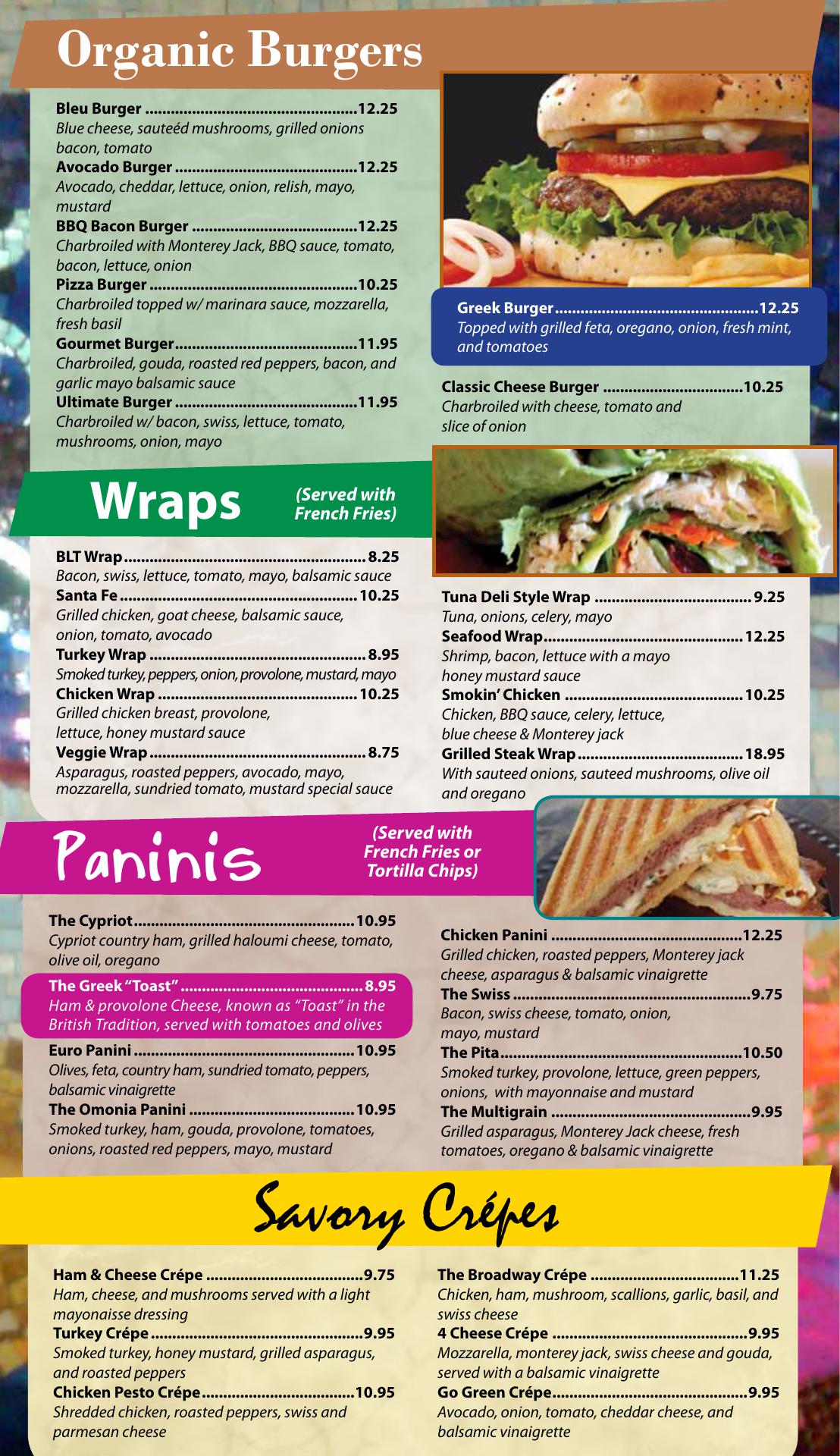 Organic Burgers

Bleu Burger 12.25
Blue cheese, sauteéd mushrooms, grilled onions bacon, tomato
Avocado Burger 12.25
Avocado, cheddar, lettuce, onion, relish, mayo, mustard
BBQ Bacon Burger 12.25
Charbroiled with Monterey Jack, BBQ sauce, tomato, bacon, lettuce, onion
Pizza Burger 10.25
Charbroiled topped w/ marinara sauce, mozzarella, fresh basil
Gourmet Burger 11.95
Charbroiled, gouda, roasted red peppers, bacon, and garlic mayo balsamic sauce
Ultimate Burger 11.95
Charbroiled w/ bacon, swiss, lettuce, tomato, mushrooms, onion, mayo

Greek Burger 12.25
Topped with grilled feta, oregano, onion, fresh mint, and tomatoes

Classic Cheese Burger 10.25
Charbroiled with cheese, tomato and slice of onion

Wraps
(Served with French Fries)

BLT Wrap 8.25
Bacon, swiss, lettuce, tomato, mayo, balsamic sauce
Santa Fe 10.25
Grilled chicken, goat cheese, balsamic sauce, onion, tomato, avocado
Turkey Wrap 8.95
Smoked turkey, peppers, onion, provolone, mustard, mayo
Chicken Wrap 10.25
Grilled chicken breast, provolone, lettuce, honey mustard sauce
Veggie Wrap 8.75
Asparagus, roasted peppers, avocado, mayo, mozzarella, sundried tomato, mustard special sauce

Tuna Deli Style Wrap 9.25
Tuna, onions, celery, mayo
Seafood Wrap 12.25
Shrimp, bacon, lettuce with a mayo honey mustard sauce
Smokin' Chicken 10.25
Chicken, BBQ sauce, celery, lettuce, blue cheese & Monterey jack
Grilled Steak Wrap 18.95
With sauteed onions, sauteed mushrooms, olive oil and oregano

Paninis
(Served with French Fries or Tortilla Chips)

The Cypriot 10.95
Cypriot country ham, grilled haloumi cheese, tomato, olive oil, oregano
The Greek "Toast" 8.95
Ham & provolone Cheese, known as "Toast" in the British Tradition, served with tomatoes and olives
Euro Panini 10.95
Olives, feta, country ham, sundried tomato, peppers, balsamic vinaigrette
The Omonia Panini 10.95
Smoked turkey, ham, gouda, provolone, tomatoes, onions, roasted red peppers, mayo, mustard

Chicken Panini 12.25
Grilled chicken, roasted peppers, Monterey jack cheese, asparagus & balsamic vinaigrette
The Swiss 9.75
Bacon, swiss cheese, tomato, onion, mayo, mustard
The Pita 10.50
Smoked turkey, provolone, lettuce, green peppers, onions, with mayonnaise and mustard
The Multigrain 9.95
Grilled asparagus, Monterey Jack cheese, fresh tomatoes, oregano & balsamic vinaigrette

Savory Crépes

Ham & Cheese Crépe 9.75
Ham, cheese, and mushrooms served with a light mayonaisse dressing
Turkey Crépe 9.95
Smoked turkey, honey mustard, grilled asparagus, and roasted peppers
Chicken Pesto Crépe 10.95
Shredded chicken, roasted peppers, swiss and parmesan cheese

The Broadway Crépe 11.25
Chicken, ham, mushroom, scallions, garlic, basil, and swiss cheese
4 Cheese Crépe 9.95
Mozzarella, monterey jack, swiss cheese and gouda, served with a balsamic vinaigrette
Go Green Crépe 9.95
Avocado, onion, tomato, cheddar cheese, and balsamic vinaigrette